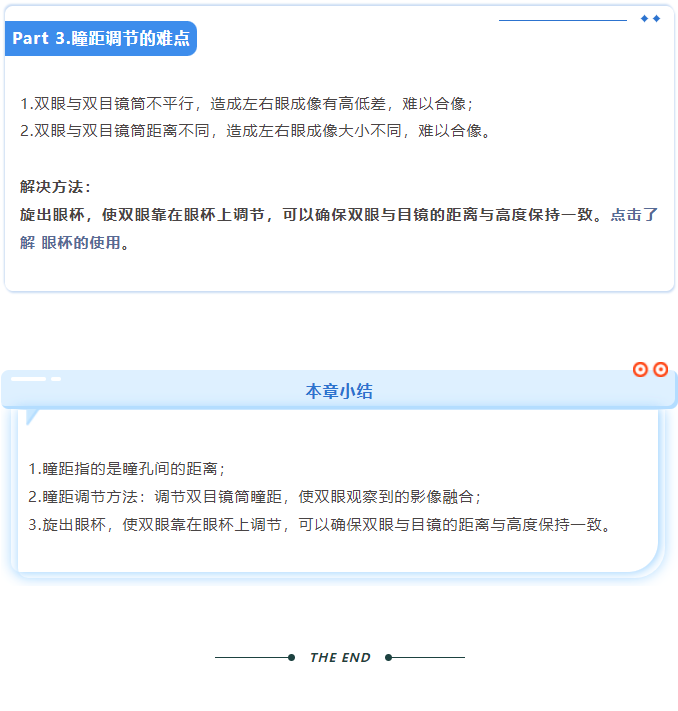 Part 3.瞳距调节的难点

1.双眼与双目镜筒不平行，造成左右眼成像有高低差，难以合像；
2.双眼与双目镜筒距离不同，造成左右眼成像大小不同，难以合像。

解决方法：
旋出眼杯，使双眼靠在眼杯上调节，可以确保双眼与目镜的距离与高度保持一致。点击了解 眼杯的使用。

本章小结

1.瞳距指的是瞳孔间的距离；
2.瞳距调节方法：调节双目镜筒瞳距，使双眼观察到的影像融合；
3.旋出眼杯，使双眼靠在眼杯上调节，可以确保双眼与目镜的距离与高度保持一致。

THE END